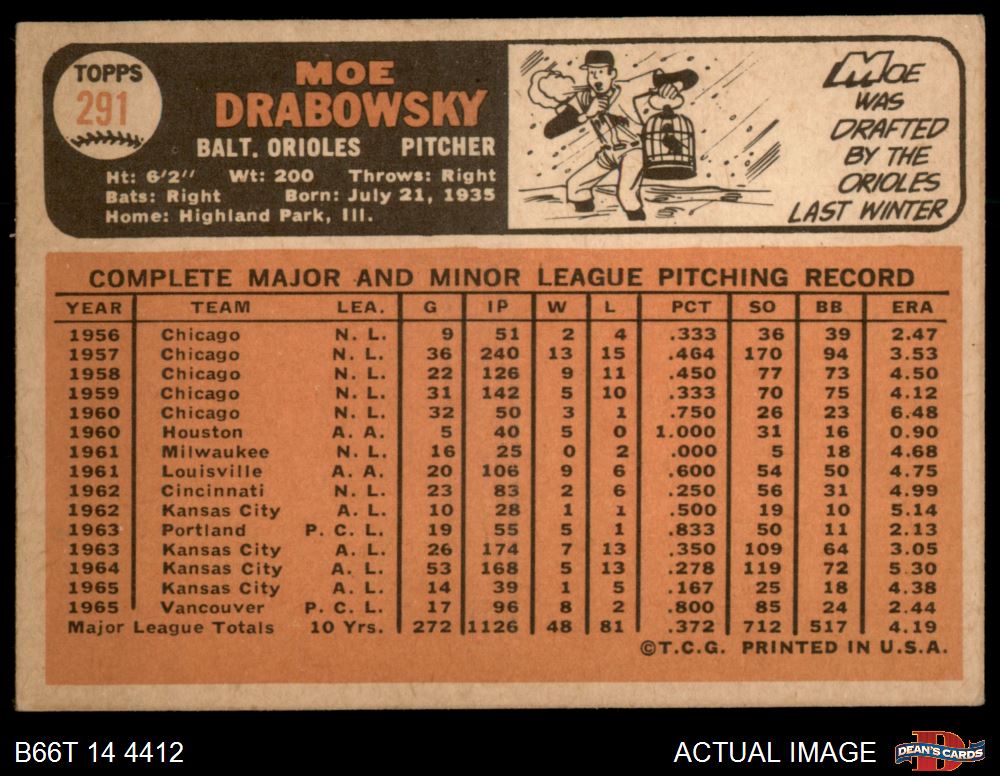 TOPPS
291

MOE
DRABOWSKY

BALT. ORIOLES PITCHER

Ht: 6'2" Wt: 200 Throws: Right
Bats: Right Born: July 21, 1935
Home: Highland Park, Ill.

MOE WAS DRAFTED BY THE ORIOLES LAST WINTER

COMPLETE MAJOR AND MINOR LEAGUE PITCHING RECORD

| YEAR | TEAM | LEA. | G | IP | W | L | PCT | SO | BB | ERA |
|---|---|---|---|---|---|---|---|---|---|---|
| 1956 | Chicago | N. L. | 9 | 51 | 2 | 4 | .333 | 36 | 39 | 2.47 |
| 1957 | Chicago | N. L. | 36 | 240 | 13 | 15 | .464 | 170 | 94 | 3.53 |
| 1958 | Chicago | N. L. | 22 | 126 | 9 | 11 | .450 | 77 | 73 | 4.50 |
| 1959 | Chicago | N. L. | 31 | 142 | 5 | 10 | .333 | 70 | 75 | 4.12 |
| 1960 | Chicago | N. L. | 32 | 50 | 3 | 1 | .750 | 26 | 23 | 6.48 |
| 1960 | Houston | A. A. | 5 | 40 | 5 | 0 | 1.000 | 31 | 16 | 0.90 |
| 1961 | Milwaukee | N. L. | 16 | 25 | 0 | 2 | .000 | 5 | 18 | 4.68 |
| 1961 | Louisville | A. A. | 20 | 106 | 9 | 6 | .600 | 54 | 50 | 4.75 |
| 1962 | Cincinnati | N. L. | 23 | 83 | 2 | 6 | .250 | 56 | 31 | 4.99 |
| 1962 | Kansas City | A. L. | 10 | 28 | 1 | 1 | .500 | 19 | 10 | 5.14 |
| 1963 | Portland | P. C. L. | 19 | 55 | 5 | 1 | .833 | 50 | 11 | 2.13 |
| 1963 | Kansas City | A. L. | 26 | 174 | 7 | 13 | .350 | 109 | 64 | 3.05 |
| 1964 | Kansas City | A. L. | 53 | 168 | 5 | 13 | .278 | 119 | 72 | 5.30 |
| 1965 | Kansas City | A. L. | 14 | 39 | 1 | 5 | .167 | 25 | 18 | 4.38 |
| 1965 | Vancouver | P. C. L. | 17 | 96 | 8 | 2 | .800 | 85 | 24 | 2.44 |
| Major League Totals | | 10 Yrs. | 272 | 1126 | 48 | 81 | .372 | 712 | 517 | 4.19 |

©T.C.G. PRINTED IN U.S.A.

B66T 14 4412

ACTUAL IMAGE

DEAN'S CARDS